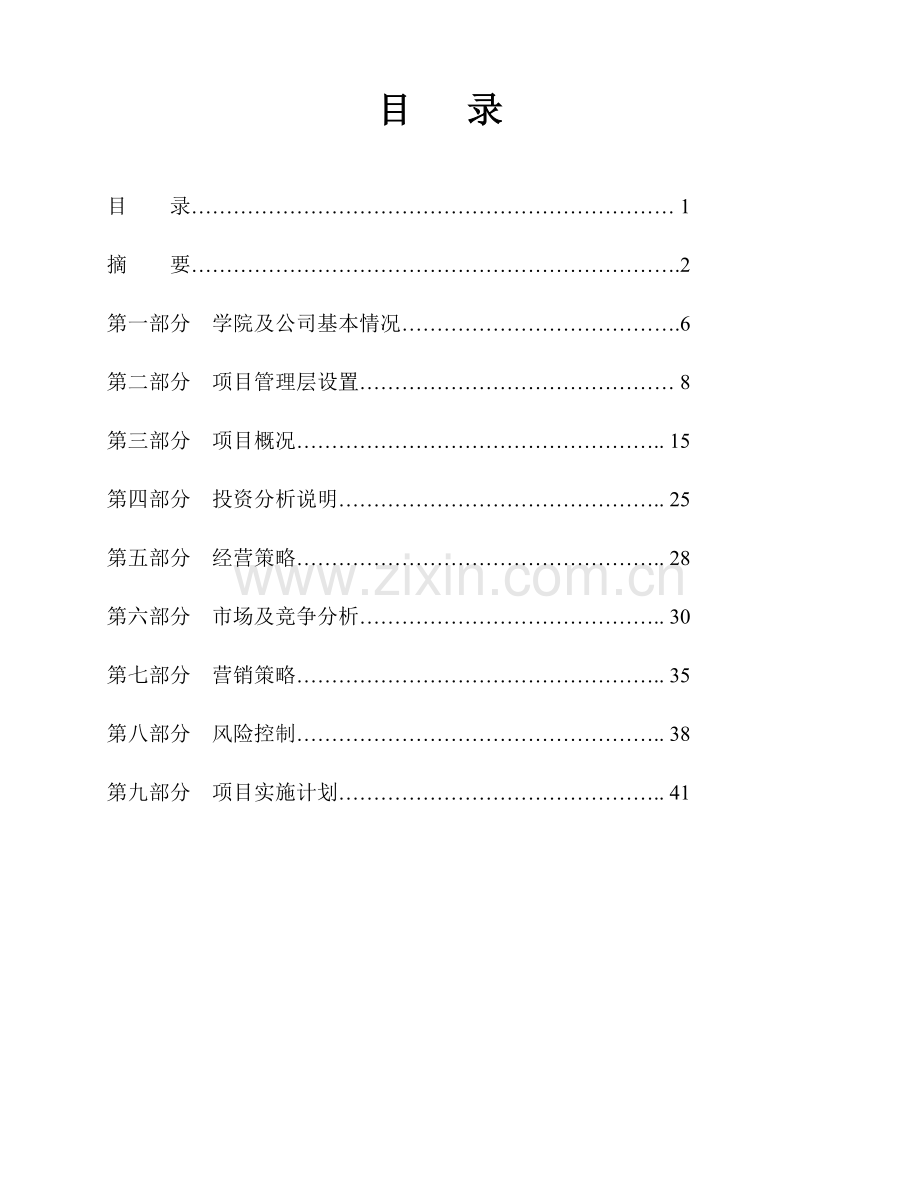 目 录

目 录 1

摘 要 2

第一部分 学院及公司基本情况 6

第二部分 项目管理层设置 8

第三部分 项目概况 15

第四部分 投资分析说明 25

第五部分 经营策略 28

第六部分 市场及竞争分析 30

第七部分 营销策略 35

第八部分 风险控制 38

第九部分 项目实施计划 41

www.zixin.com.cn